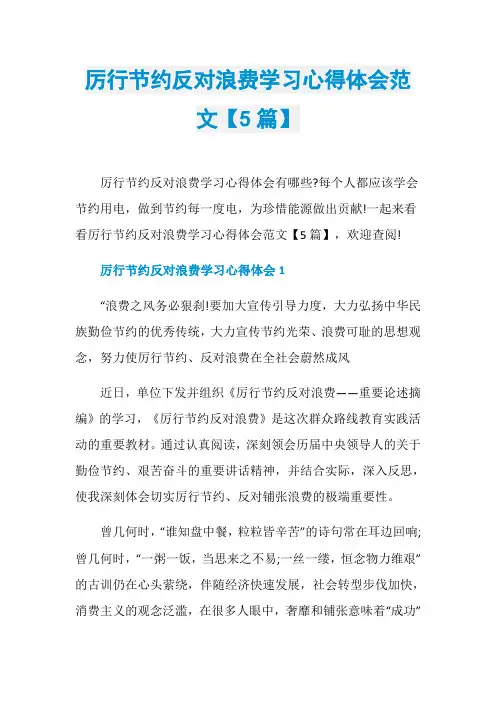 厉行节约反对浪费学习心得体会范文【5篇】

厉行节约反对浪费学习心得体会有哪些?每个人都应该学会节约用电，做到节约每一度电，为珍惜能源做出贡献!一起来看看厉行节约反对浪费学习心得体会范文【5篇】，欢迎查阅!

厉行节约反对浪费学习心得体会1

“浪费之风务必狠刹!要加大宣传引导力度，大力弘扬中华民族勤俭节约的优秀传统，大力宣传节约光荣、浪费可耻的思想观念，努力使厉行节约、反对浪费在全社会蔚然成风

近日，单位下发并组织《厉行节约反对浪费——重要论述摘编》的学习，《厉行节约反对浪费》是这次群众路线教育实践活动的重要教材。通过认真阅读，深刻领会历届中央领导人的关于勤俭节约、艰苦奋斗的重要讲话精神，并结合实际，深入反思，使我深刻体会切实厉行节约、反对铺张浪费的极端重要性。

曾几何时，“谁知盘中餐，粒粒皆辛苦”的诗句常在耳边回响;曾几何时，“一粥一饭，当思来之不易;一丝一缕，恒念物力维艰”的古训仍在心头萦绕，伴随经济快速发展，社会转型步伐加快，消费主义的观念泛滥，在很多人眼中，奢靡和铺张意味着“成功”